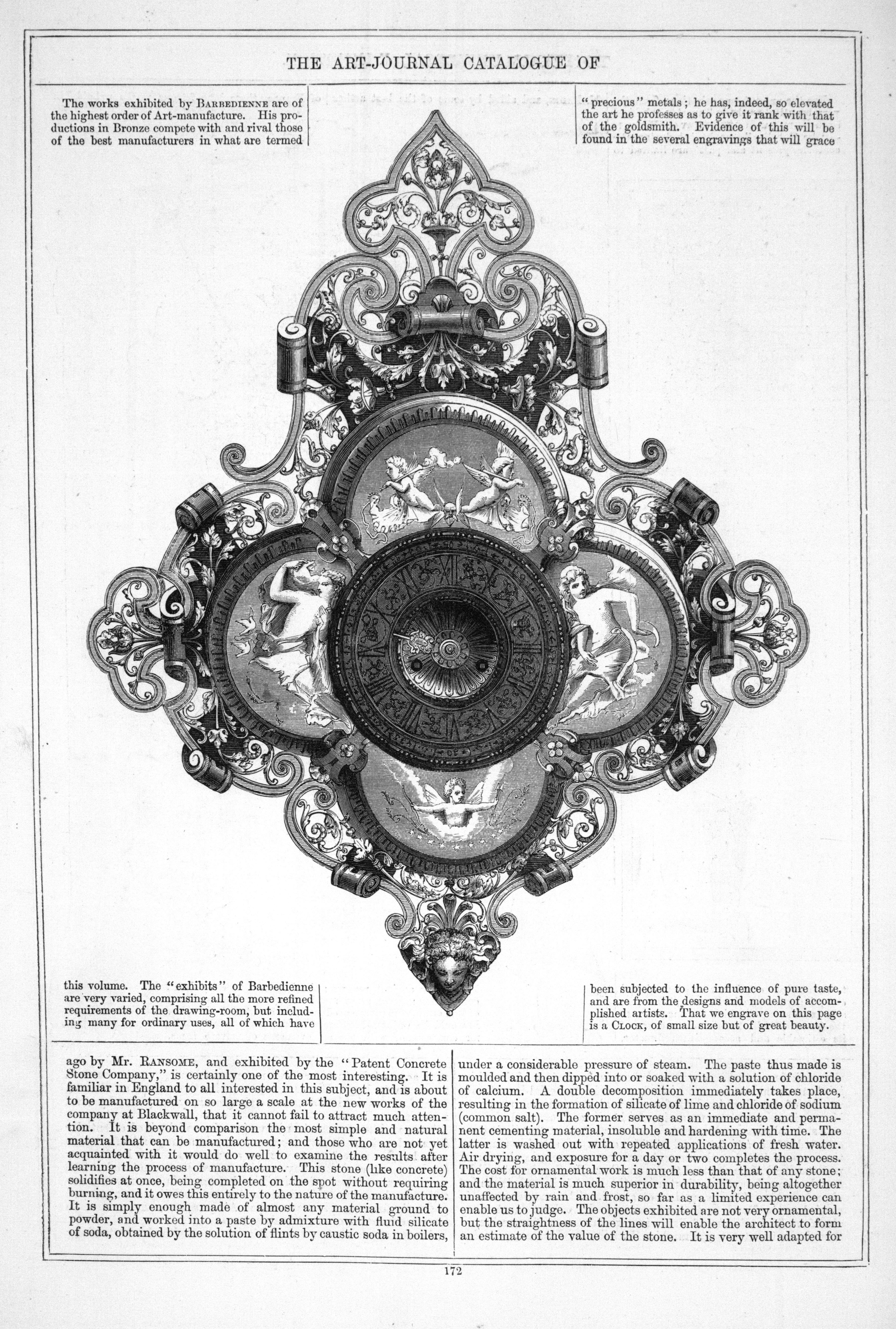 THE ART-JOURNAL CATALOGUE OF

The works exhibited by BARBEDIENNE are of the highest order of Art-manufacture. His productions in Bronze compete with and rival those of the best manufacturers in what are termed

"precious" metals; he has, indeed, so elevated the art he professes as to give it rank with that of the goldsmith. Evidence of this will be found in the several engravings that will grace

this volume. The "exhibits" of Barbedienne are very varied, comprising all the more refined requirements of the drawing-room, but including many for ordinary uses, all of which have

been subjected to the influence of pure taste, and are from the designs and models of accomplished artists. That we engrave on this page is a CLOCK, of small size but of great beauty.

ago by Mr. RANSOME, and exhibited by the "Patent Concrete Stone Company," is certainly one of the most interesting. It is familiar in England to all interested in this subject, and is about to be manufactured on so large a scale at the new works of the company at Blackwall, that it cannot fail to attract much attention. It is beyond comparison the most simple and natural material that can be manufactured; and those who are not yet acquainted with it would do well to examine the results after learning the process of manufacture. This stone (like concrete) solidifies at once, being completed on the spot without requiring burning, and it owes this entirely to the nature of the manufacture. It is simply enough made of almost any material ground to powder, and worked into a paste by admixture with fluid silicate of soda, obtained by the solution of flints by caustic soda in boilers,

under a considerable pressure of steam. The paste thus made is moulded and then dipped into or soaked with a solution of chloride of calcium. A double decomposition immediately takes place, resulting in the formation of silicate of lime and chloride of sodium (common salt). The former serves as an immediate and permanent cementing material, insoluble and hardening with time. The latter is washed out with repeated applications of fresh water. Air drying, and exposure for a day or two completes the process. The cost for ornamental work is much less than that of any stone; and the material is much superior in durability, being altogether unaffected by rain and frost, so far as a limited experience can enable us to judge. The objects exhibited are not very ornamental, but the straightness of the lines will enable the architect to form an estimate of the value of the stone. It is very well adapted for

172